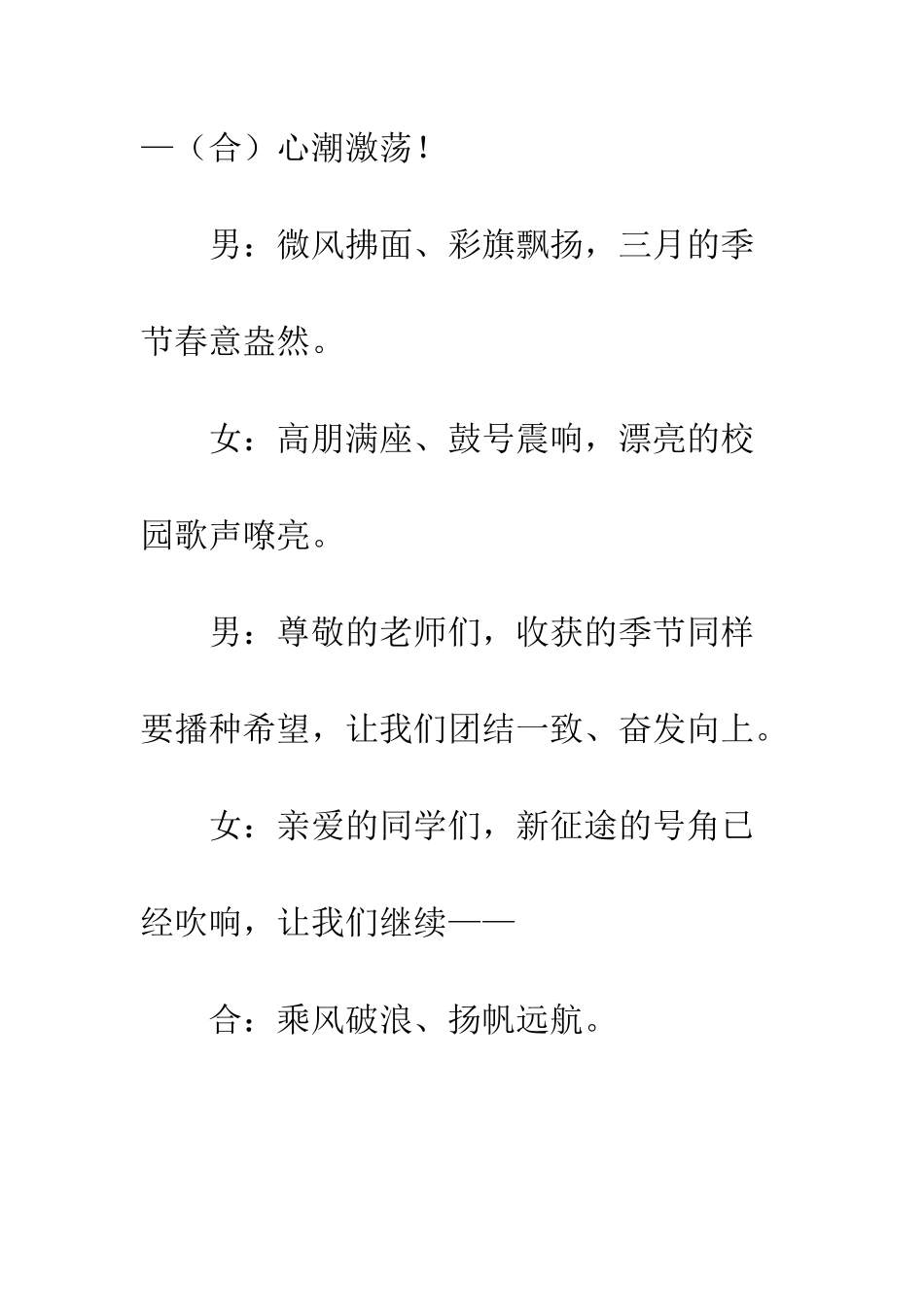 —（合）心潮激荡！

男：微风拂面、彩旗飘扬，三月的季节春意盎然。

女：高朋满座、鼓号震响，漂亮的校园歌声嘹亮。

男：尊敬的老师们，收获的季节同样要播种希望，让我们团结一致、奋发向上。

女：亲爱的同学们，新征途的号角已经吹响，让我们继续——

合：乘风破浪、扬帆远航。